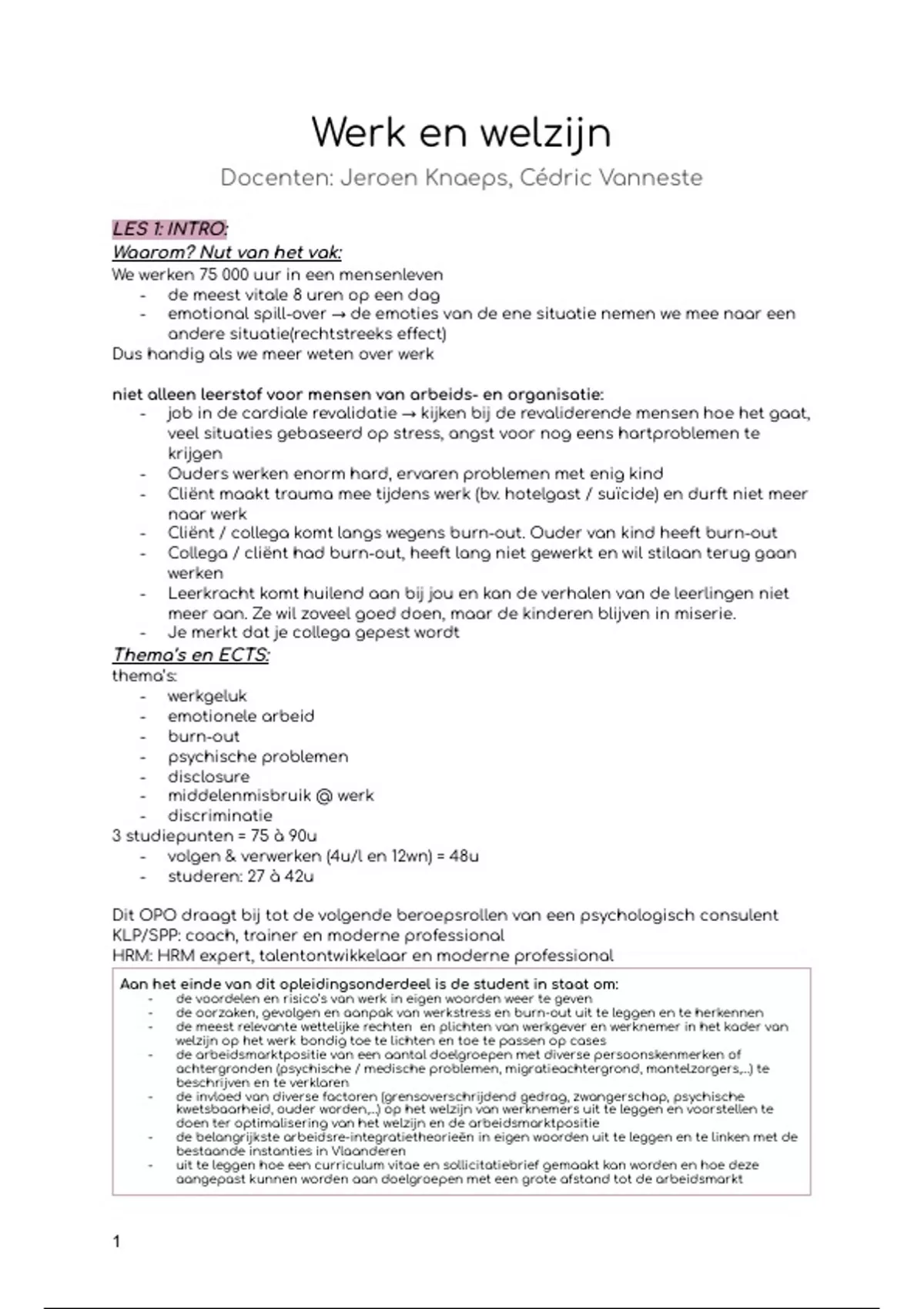 Werk en welzijn

Docenten: Jeroen Knaeps, Cédric Vanneste

LES 1: INTRO:

Waarom? Nut van het vak:

We werken 75 000 uur in een mensenleven

- de meest vitale 8 uren op een dag
- emotional spill-over → de emoties van de ene situatie nemen we mee naar een andere situatie(rechtstreeks effect)

Dus handig als we meer weten over werk

niet alleen leerstof voor mensen van arbeids- en organisatie:

- job in de cardiale revalidatie → kijken bij de revaliderende mensen hoe het gaat, veel situaties gebaseerd op stress, angst voor nog eens hartproblemen te krijgen
- Ouders werken enorm hard, ervaren problemen met enig kind
- Cliënt maakt trauma mee tijdens werk (bv. hotelgast / suïcide) en durft niet meer naar werk
- Cliënt / collega komt langs wegens burn-out. Ouder van kind heeft burn-out
- Collega / cliënt had burn-out, heeft lang niet gewerkt en wil stilaan terug gaan werken
- Leerkracht komt huilend aan bij jou en kan de verhalen van de leerlingen niet meer aan. Ze wil zoveel goed doen, maar de kinderen blijven in miserie.
- Je merkt dat je collega gepest wordt

Thema's en ECTS:

thema's:

- werkgeluk
- emotionele arbeid
- burn-out
- psychische problemen
- disclosure
- middelenmisbruik @ werk
- discriminatie

3 studiepunten = 75 à 90u

- volgen & verwerken (4u/l en 12wn) = 48u
- studeren: 27 à 42u

Dit OPO draagt bij tot de volgende beroepsrollen van een psychologisch consulent
KLP/SPP: coach, trainer en moderne professional
HRM: HRM expert, talentontwikkelaar en moderne professional

Aan het einde van dit opleidingsonderdeel is de student in staat om:

- de voordelen en risico's van werk in eigen woorden weer te geven
- de oorzaken, gevolgen en aanpak van werkstress en burn-out uit te leggen en te herkennen
- de meest relevante wettelijke rechten en plichten van werkgever en werknemer in het kader van welzijn op het werk bondig toe te lichten en toe te passen op cases
- de arbeidsmarktpositie van een aantal doelgroepen met diverse persoonskenmerken of achtergronden (psychische / medische problemen, migratieachtergrond, mantelzorgers,..) te beschrijven en te verklaren
- de invloed van diverse factoren (grensoverschrijdend gedrag, zwangerschap, psychische kwetsbaarheid, ouder worden,..) op het welzijn van werknemers uit te leggen en voorstellen te doen ter optimalisering van het welzijn en de arbeidsmarktpositie
- de belangrijkste arbeidsre-integratietheorieën in eigen woorden uit te leggen en te linken met de bestaande instanties in Vlaanderen
- uit te leggen hoe een curriculum vitae en sollicitatiebrief gemaakt kan worden en hoe deze aangepast kunnen worden aan doelgroepen met een grote afstand tot de arbeidsmarkt

1